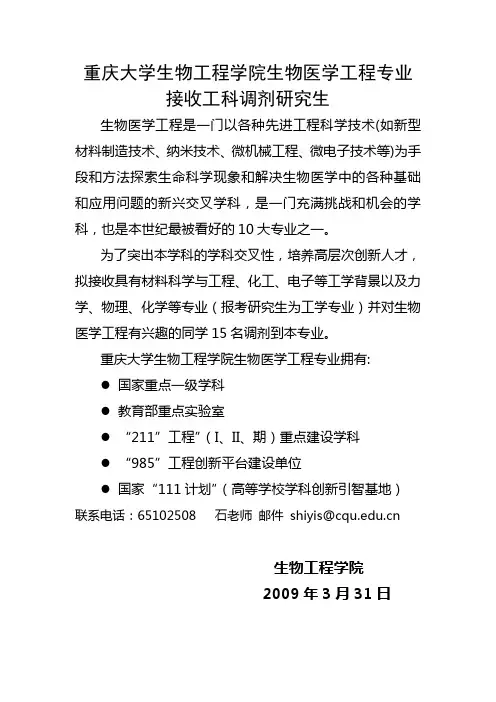 重庆大学生物工程学院生物医学工程专业
接收工科调剂研究生

生物医学工程是一门以各种先进工程科学技术(如新型材料制造技术、纳米技术、微机械工程、微电子技术等)为手段和方法探索生命科学现象和解决生物医学中的各种基础和应用问题的新兴交叉学科，是一门充满挑战和机会的学科，也是本世纪最被看好的 10 大专业之一。

为了突出本学科的学科交叉性，培养高层次创新人才，拟接收具有材料科学与工程、化工、电子等工学背景以及力学、物理、化学等专业（报考研究生为工学专业）并对生物医学工程有兴趣的同学 15 名调剂到本专业。

重庆大学生物工程学院生物医学工程专业拥有:

● 国家重点一级学科

● 教育部重点实验室

● “211”工程”（I、II、期）重点建设学科

● “985”工程创新平台建设单位

● 国家“111 计划”（高等学校学科创新引智基地）

联系电话：65102508　石老师　邮件　shiyis@cqu.edu.cn

生物工程学院
2009 年 3 月 31 日